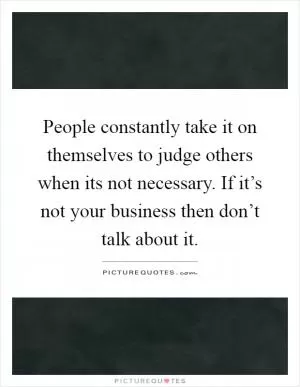 People constantly take it on themselves to judge others when its not necessary. If it’s not your business then don’t talk about it.

PICTUREQUOTES.com

PICTUREQUOTES